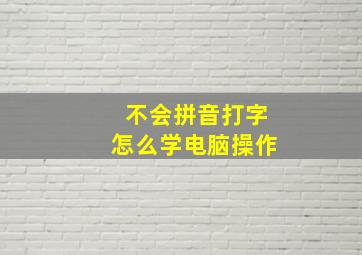 不会拼音打字
怎么学电脑操作